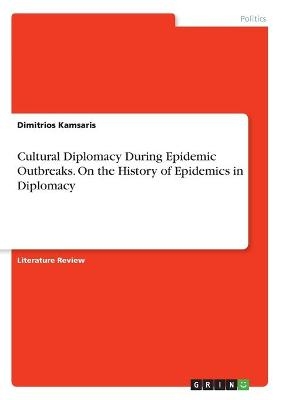 Politics

Dimitrios Kamsaris

Cultural Diplomacy During Epidemic Outbreaks. On the History of Epidemics in Diplomacy

Literature Review

GRIN